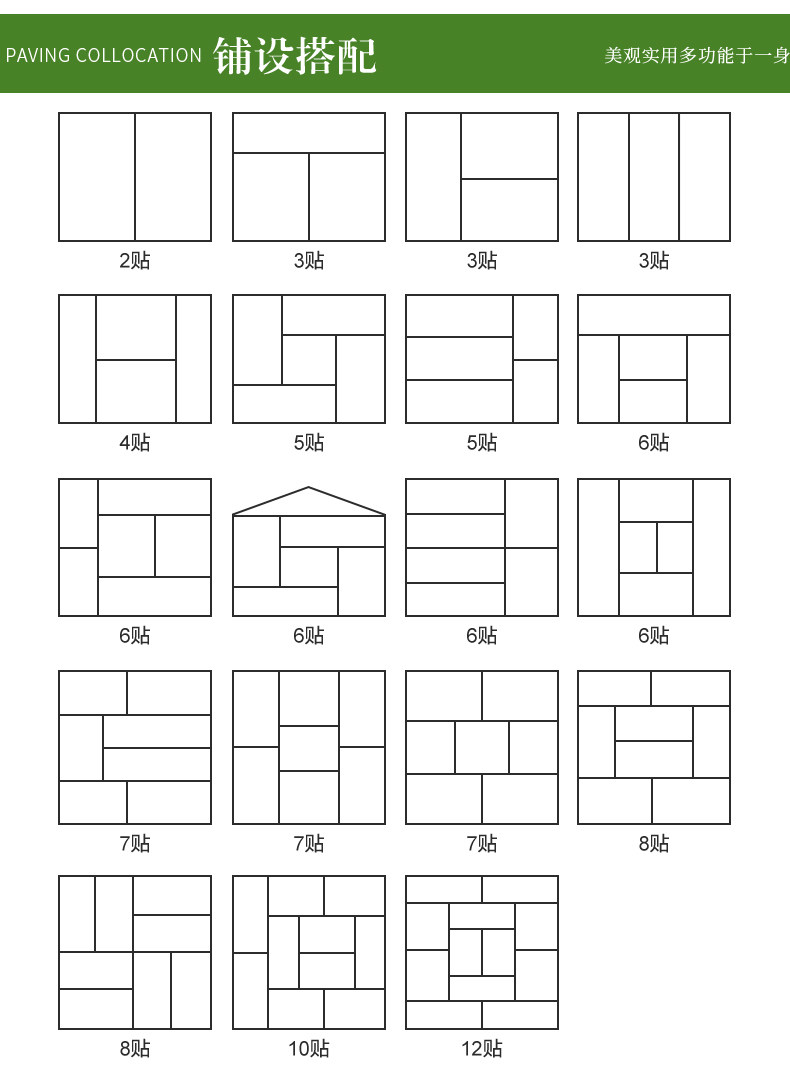 PAVING COLLOCATION 铺设搭配 美观实用多功能于一身

2贴 3贴 3贴 3贴

4贴 5贴 5贴 6贴

6贴 6贴 6贴 6贴

7贴 7贴 7贴 8贴

8贴 10贴 12贴